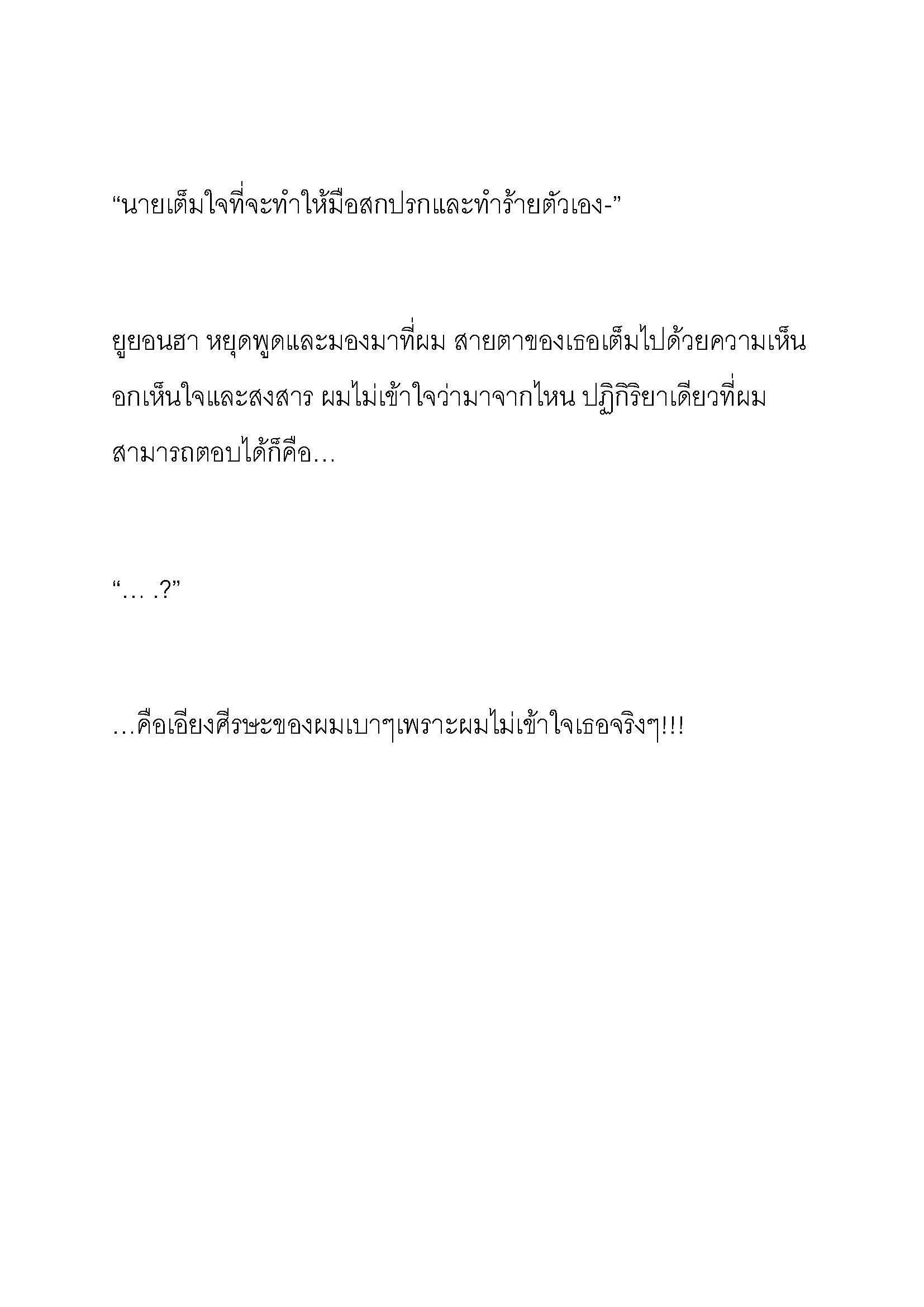 “นายเต็มใจที่จะทำให้มือสกปรกและทำร้ายตัวเอง-”

ยูยอนฮา หยุดพูดและมองมาที่ผม สายตาของเธอเต็มไปด้วยความเห็นอกเห็นใจและสงสาร ผมไม่เข้าใจว่ามาจากไหน ปฏิกิริยาเดียวที่ผมสามารถตอบได้ก็คือ…

“… .?”

…คือเอียงศีรษะของผมเบาๆเพราะผมไม่เข้าใจเธอจริงๆ!!!